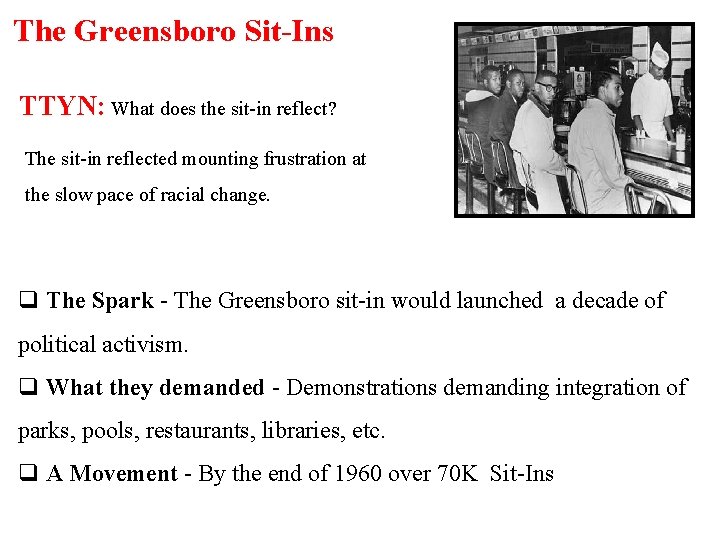 The Greensboro Sit-Ins

TTYN: What does the sit-in reflect?

The sit-in reflected mounting frustration at the slow pace of racial change.

❑ The Spark - The Greensboro sit-in would launched a decade of political activism.

❑ What they demanded - Demonstrations demanding integration of parks, pools, restaurants, libraries, etc.

❑ A Movement - By the end of 1960 over 70K Sit-Ins